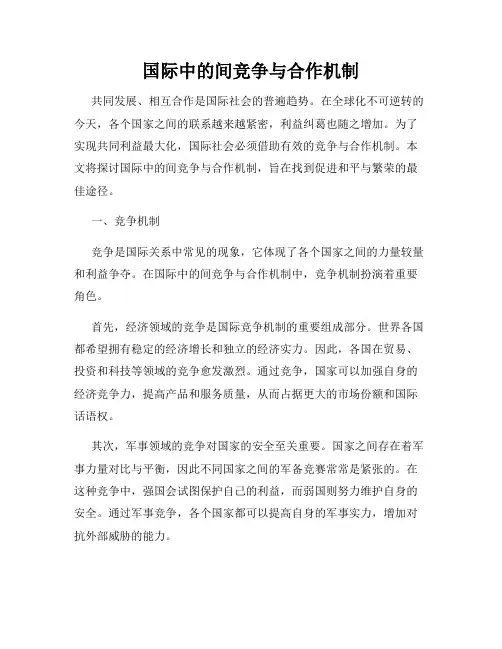 国际中的间竞争与合作机制

共同发展、相互合作是国际社会的普遍趋势。在全球化不可逆转的今天，各个国家之间的联系越来越紧密，利益纠葛也随之增加。为了实现共同利益最大化，国际社会必须借助有效的竞争与合作机制。本文将探讨国际中的间竞争与合作机制，旨在找到促进和平与繁荣的最佳途径。

一、竞争机制

竞争是国际关系中常见的现象，它体现了各个国家之间的力量较量和利益争夺。在国际中的间竞争与合作机制中，竞争机制扮演着重要角色。

首先，经济领域的竞争是国际竞争机制的重要组成部分。世界各国都希望拥有稳定的经济增长和独立的经济实力。因此，各国在贸易、投资和科技等领域的竞争愈发激烈。通过竞争，国家可以加强自身的经济竞争力，提高产品和服务质量，从而占据更大的市场份额和国际话语权。

其次，军事领域的竞争对国家的安全至关重要。国家之间存在着军事力量对比与平衡，因此不同国家之间的军备竞赛常常是紧张的。在这种竞争中，强国会试图保护自己的利益，而弱国则努力维护自身的安全。通过军事竞争，各个国家都可以提高自身的军事实力，增加对抗外部威胁的能力。